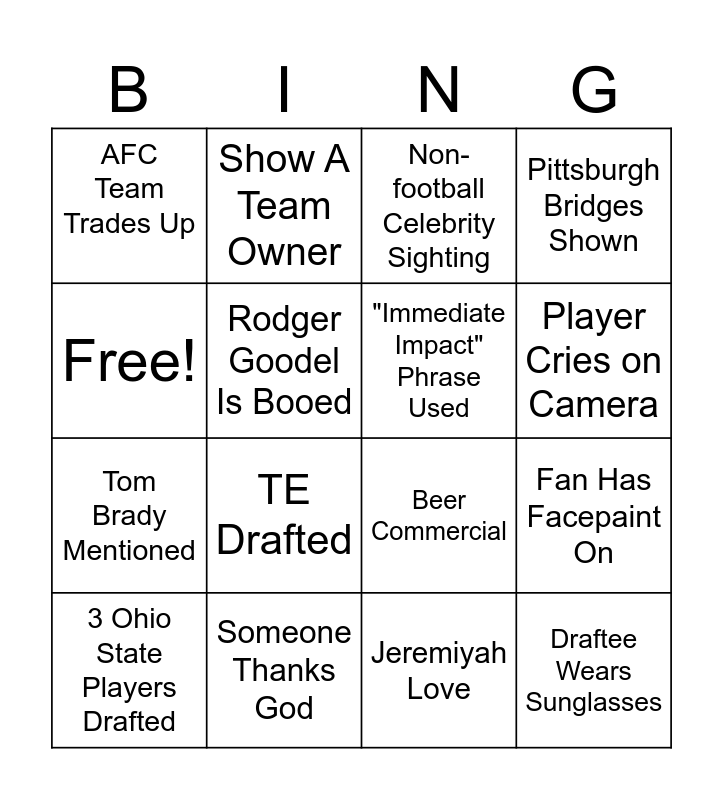 | B | I | N | G |
|---|---|---|---|
| AFC Team Trades Up | Show A Team Owner | Non-football Celebrity Sighting | Pittsburgh Bridges Shown |
| Free! | Rodger Goodel Is Booed | "Immediate Impact" Phrase Used | Player Cries on Camera |
| Tom Brady Mentioned | TE Drafted | Beer Commercial | Fan Has Facepaint On |
| 3 Ohio State Players Drafted | Someone Thanks God | Jeremiyah Love | Draftee Wears Sunglasses |